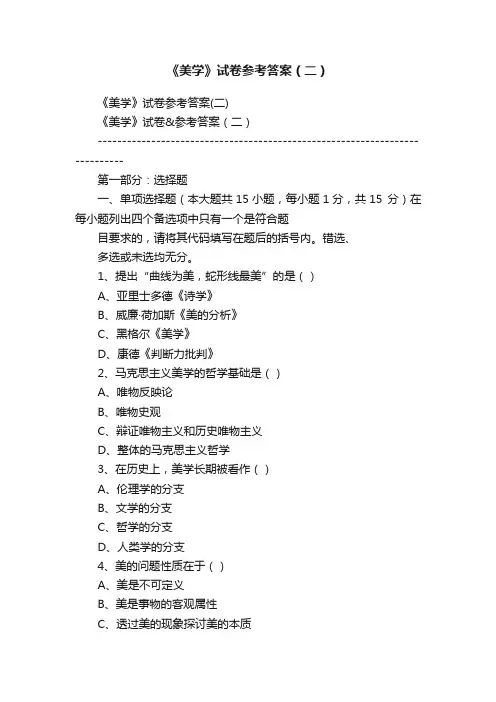 《美学》试卷参考答案（二）

《美学》试卷参考答案(二)

《美学》试卷&参考答案（二）

------------------------------------------------------------------------------

第一部分：选择题

一、单项选择题（本大题共 15 小题，每小题 1 分，共 15 分）在每小题列出四个备选项中只有一个是符合题

目要求的，请将其代码填写在题后的括号内。错选、

多选或未选均无分。

1、提出“曲线为美，蛇形线最美”的是（ ）

A、亚里士多德《诗学》

B、威廉·荷加斯《美的分析》

C、黑格尔《美学》

D、康德《判断力批判》

2、马克思主义美学的哲学基础是（ ）

A、唯物反映论

B、唯物史观

C、辩证唯物主义和历史唯物主义

D、整体的马克思主义哲学

3、在历史上，美学长期被看作（ ）

A、伦理学的分支

B、文学的分支

C、哲学的分支

D、人类学的分支

4、美的问题性质在于（ ）

A、美是不可定义

B、美是事物的客观属性

C、透过美的现象探讨美的本质